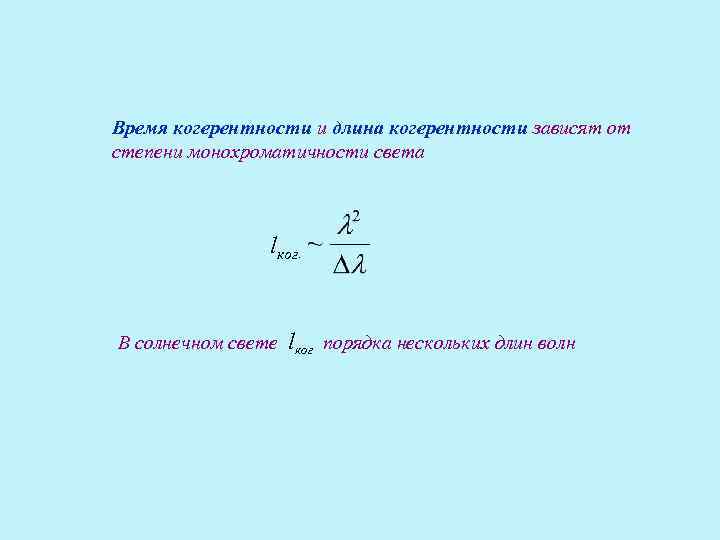 Время когерентности и длина когерентности зависят от степени монохроматичности света

$l_{ког.} \sim \frac{\lambda^2}{\Delta\lambda}$

В солнечном свете $l_{ког}$ порядка нескольких длин волн